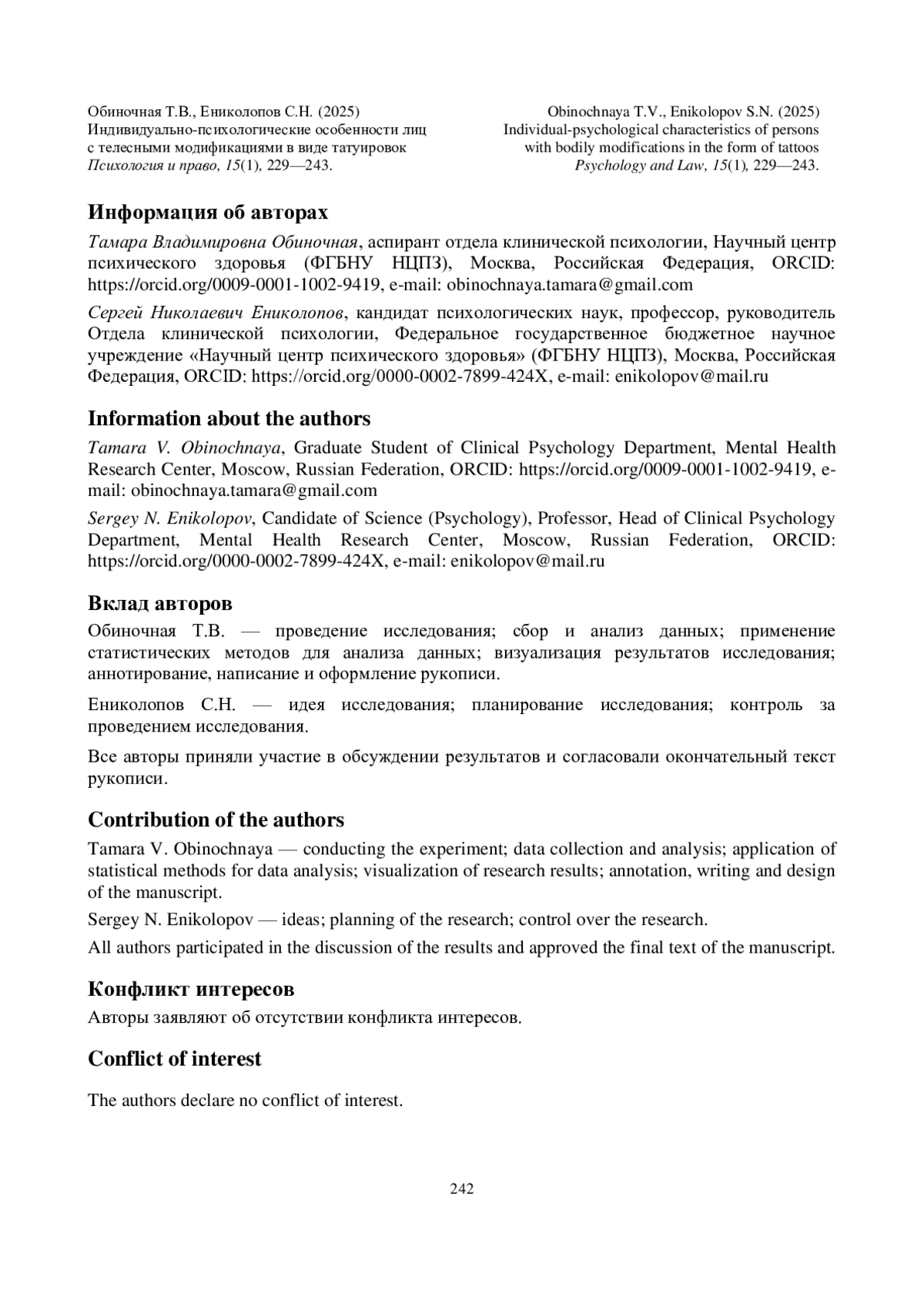 Обиночная Т.В., Ениколопов С.Н. (2025)
Индивидуально-психологические особенности лиц с телесными модификациями в виде татуировок
Психология и право, 15(1), 229—243.

Obinochnaya T.V., Enikolopov S.N. (2025)
Individual-psychological characteristics of persons with bodily modifications in the form of tattoos
Psychology and Law, 15(1), 229—243.

Информация об авторах

Тамара Владимировна Обиночная, аспирант отдела клинической психологии, Научный центр психического здоровья (ФГБНУ НЦПЗ), Москва, Российская Федерация, ORCID: https://orcid.org/0009-0001-1002-9419, e-mail: obinochnaya.tamara@gmail.com

Сергей Николаевич Ениколопов, кандидат психологических наук, профессор, руководитель Отдела клинической психологии, Федеральное государственное бюджетное научное учреждение «Научный центр психического здоровья» (ФГБНУ НЦПЗ), Москва, Российская Федерация, ORCID: https://orcid.org/0000-0002-7899-424X, e-mail: enikolopov@mail.ru

Information about the authors

Tamara V. Obinochnaya, Graduate Student of Clinical Psychology Department, Mental Health Research Center, Moscow, Russian Federation, ORCID: https://orcid.org/0009-0001-1002-9419, e-mail: obinochnaya.tamara@gmail.com

Sergey N. Enikolopov, Candidate of Science (Psychology), Professor, Head of Clinical Psychology Department, Mental Health Research Center, Moscow, Russian Federation, ORCID: https://orcid.org/0000-0002-7899-424X, e-mail: enikolopov@mail.ru

Вклад авторов

Обиночная Т.В. — проведение исследования; сбор и анализ данных; применение статистических методов для анализа данных; визуализация результатов исследования; аннотирование, написание и оформление рукописи.

Ениколопов С.Н. — идея исследования; планирование исследования; контроль за проведением исследования.

Все авторы приняли участие в обсуждении результатов и согласовали окончательный текст рукописи.

Contribution of the authors

Tamara V. Obinochnaya — conducting the experiment; data collection and analysis; application of statistical methods for data analysis; visualization of research results; annotation, writing and design of the manuscript.

Sergey N. Enikolopov — ideas; planning of the research; control over the research.

All authors participated in the discussion of the results and approved the final text of the manuscript.

Конфликт интересов

Авторы заявляют об отсутствии конфликта интересов.

Conflict of interest

The authors declare no conflict of interest.

242